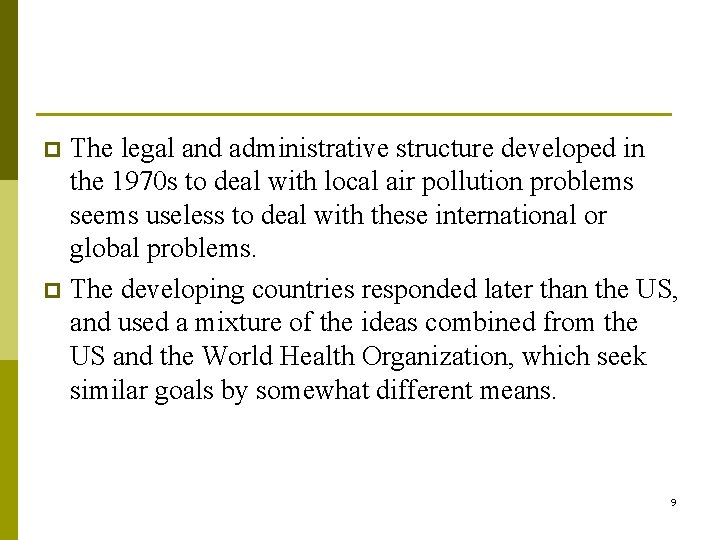 The legal and administrative structure developed in the 1970s to deal with local air pollution problems seems useless to deal with these international or global problems.

The developing countries responded later than the US, and used a mixture of the ideas combined from the US and the World Health Organization, which seek similar goals by somewhat different means.

9